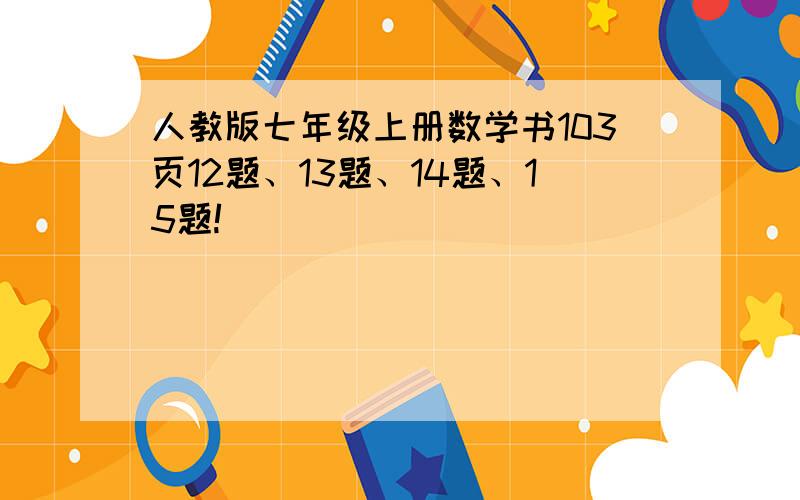 人教版七年级上册数学书103页12题、13题、14题、15题!